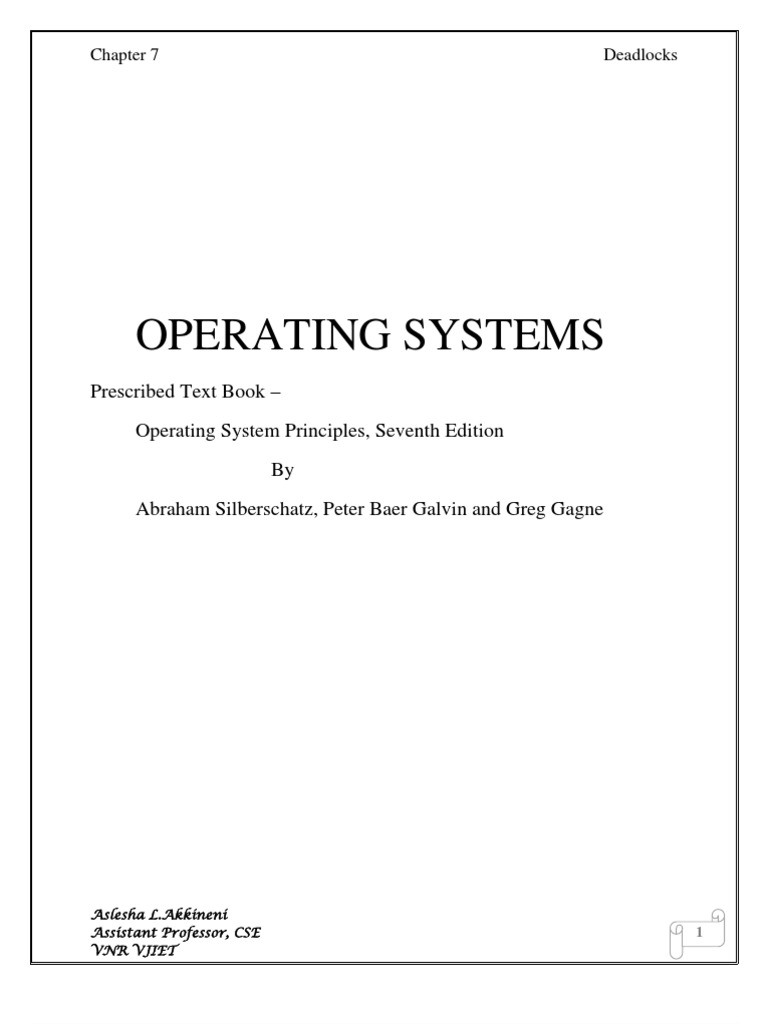 Chapter 7

Deadlocks

OPERATING SYSTEMS

Prescribed Text Book –

Operating System Principles, Seventh Edition

By

Abraham Silberschatz, Peter Baer Galvin and Greg Gagne

Aslesha L.Akkineni
Assistant Professor, CSE
VNR VJIET

1